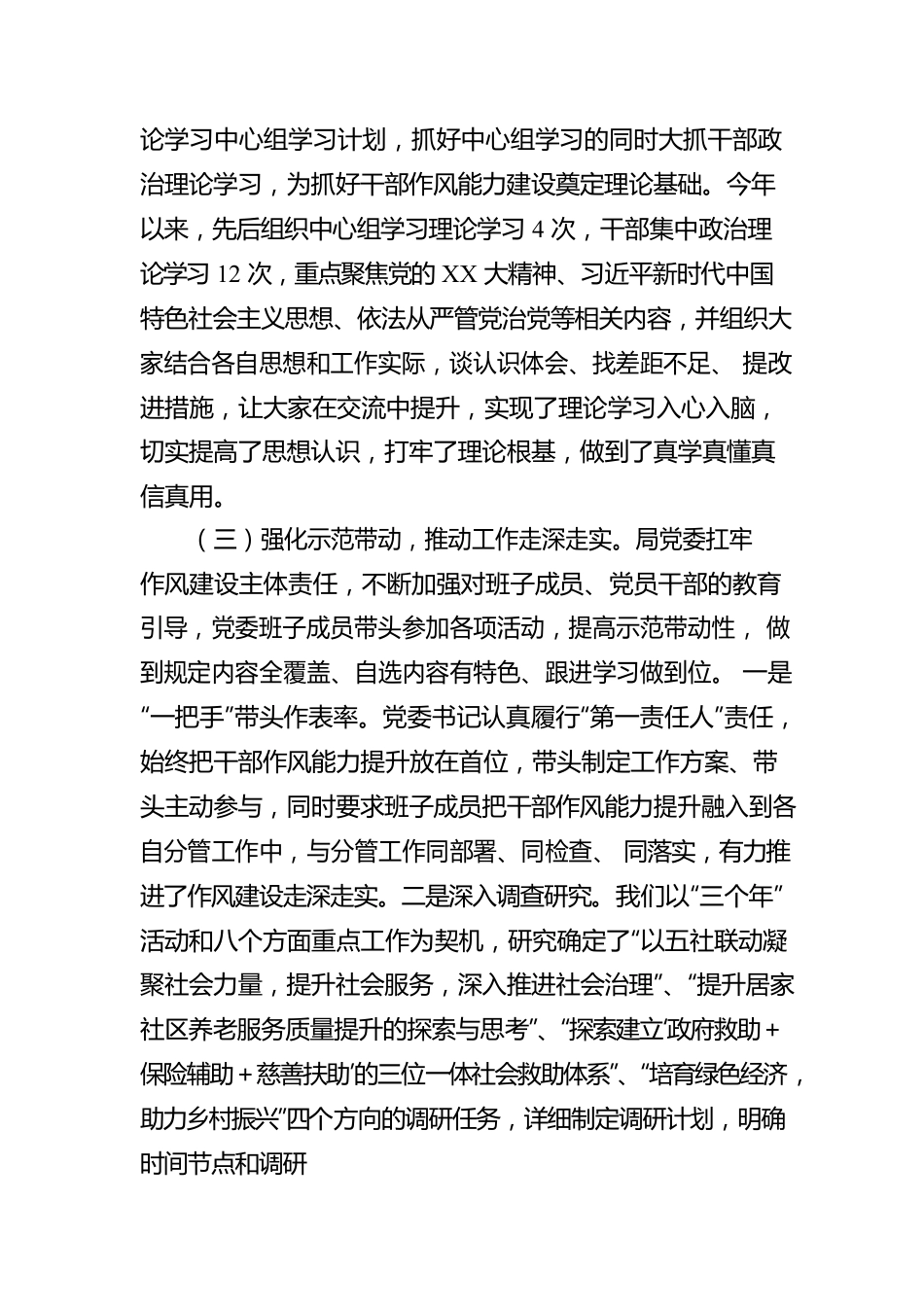 论学习中心组学习计划，抓好中心组学习的同时大抓干部政治理论学习，为抓好干部作风能力建设奠定理论基础。今年以来，先后组织中心组学习理论学习 4 次，干部集中政治理论学习 12 次，重点聚焦党的 XX 大精神、习近平新时代中国特色社会主义思想、依法从严管党治党等相关内容，并组织大家结合各自思想和工作实际，谈认识体会、找差距不足、 提改进措施，让大家在交流中提升，实现了理论学习入心入脑，切实提高了思想认识，打牢了理论根基，做到了真学真懂真信真用。

（三）强化示范带动，推动工作走深走实。局党委扛牢作风建设主体责任，不断加强对班子成员、党员干部的教育引导，党委班子成员带头参加各项活动，提高示范带动性， 做到规定内容全覆盖、自选内容有特色、跟进学习做到位。 一是“一把手”带头作表率。党委书记认真履行“第一责任人”责任，始终把干部作风能力提升放在首位，带头制定工作方案、带头主动参与，同时要求班子成员把干部作风能力提升融入到各自分管工作中，与分管工作同部署、同检查、 同落实，有力推进了作风建设走深走实。二是深入调查研究。我们以“三个年”活动和八个方面重点工作为契机，研究确定了“以五社联动凝聚社会力量，提升社会服务，深入推进社会治理”、“提升居家社区养老服务质量提升的探索与思考”、“探索建立‘政府救助＋保险辅助＋慈善扶助’的三位一体社会救助体系”、“培育绿色经济，助力乡村振兴”四个方向的调研任务，详细制定调研计划，明确时间节点和调研